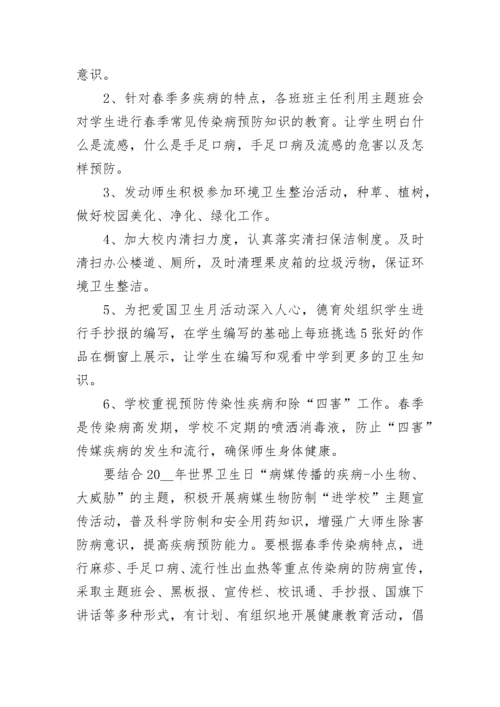 意识。

2、针对春季多疾病的特点，各班班主任利用主题班会对学生进行春季常见传染病预防知识的教育。让学生明白什么是流感，什么是手足口病，手足口病及流感的危害以及怎样预防。

3、发动师生积极参加环境卫生整治活动，种草、植树，做好校园美化、净化、绿化工作。

4、加大校内清扫力度，认真落实清扫保洁制度。及时清扫办公楼道、厕所，及时清理果皮箱的垃圾污物，保证环境卫生整洁。

5、为把爱国卫生月活动深入人心，德育处组织学生进行手抄报的编写，在学生编写的基础上每班挑选5张好的作品在橱窗上展示，让学生在编写和观看中学到更多的卫生知识。

6、学校重视预防传染性疾病和除“四害”工作。春季是传染病高发期，学校不定期的喷洒消毒液，防止“四害”传媒疾病的发生和流行，确保师生身体健康。

要结合20__年世界卫生日“病媒传播的疾病-小生物、大威胁”的主题，积极开展病媒生物防制“进学校”主题宣传活动，普及科学防制和安全用药知识，增强广大师生除害防病意识，提高疾病预防能力。要根据春季传染病特点，进行麻疹、手足口病、流行性出血热等重点传染病的防病宣传，采取主题班会、黑板报、宣传栏、校讯通、手抄报、国旗下讲话等多种形式，有计划、有组织地开展健康教育活动，倡